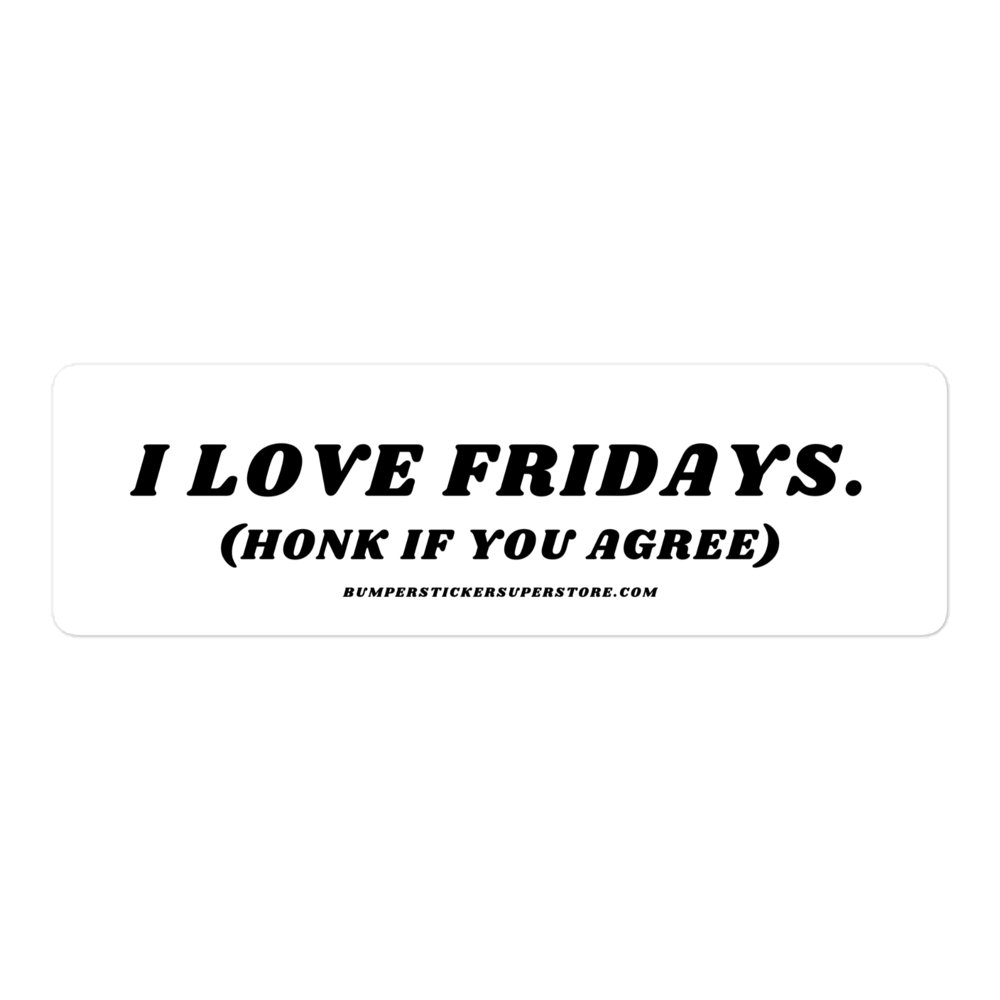 I LOVE FRIDAYS.
(HONK IF YOU AGREE)
BUMPERSTICKERSUPERSTORE.COM